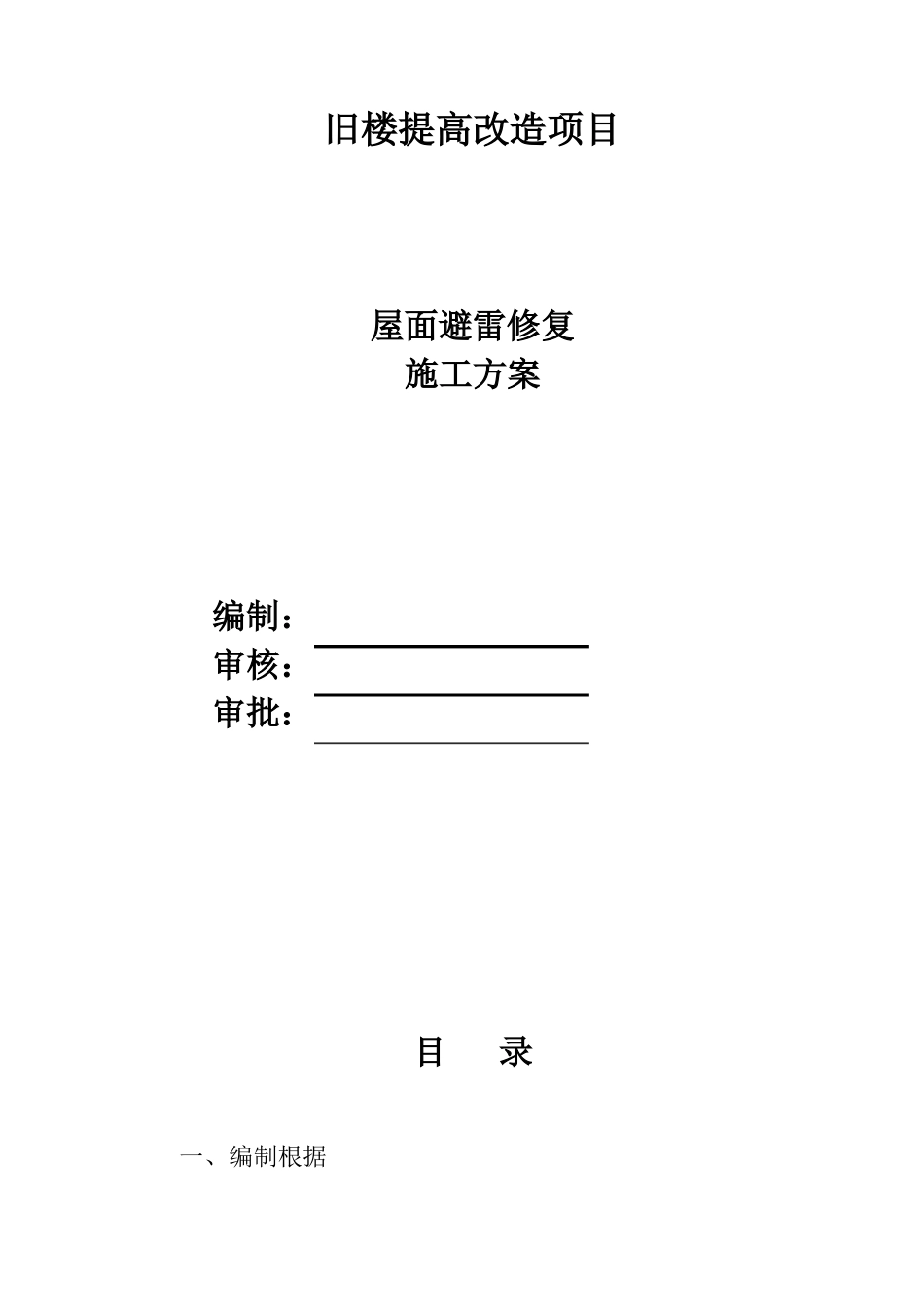 旧楼提高改造项目

屋面避雷修复
施工方案

编制：
审核：
审批：

目　录

一、编制根据